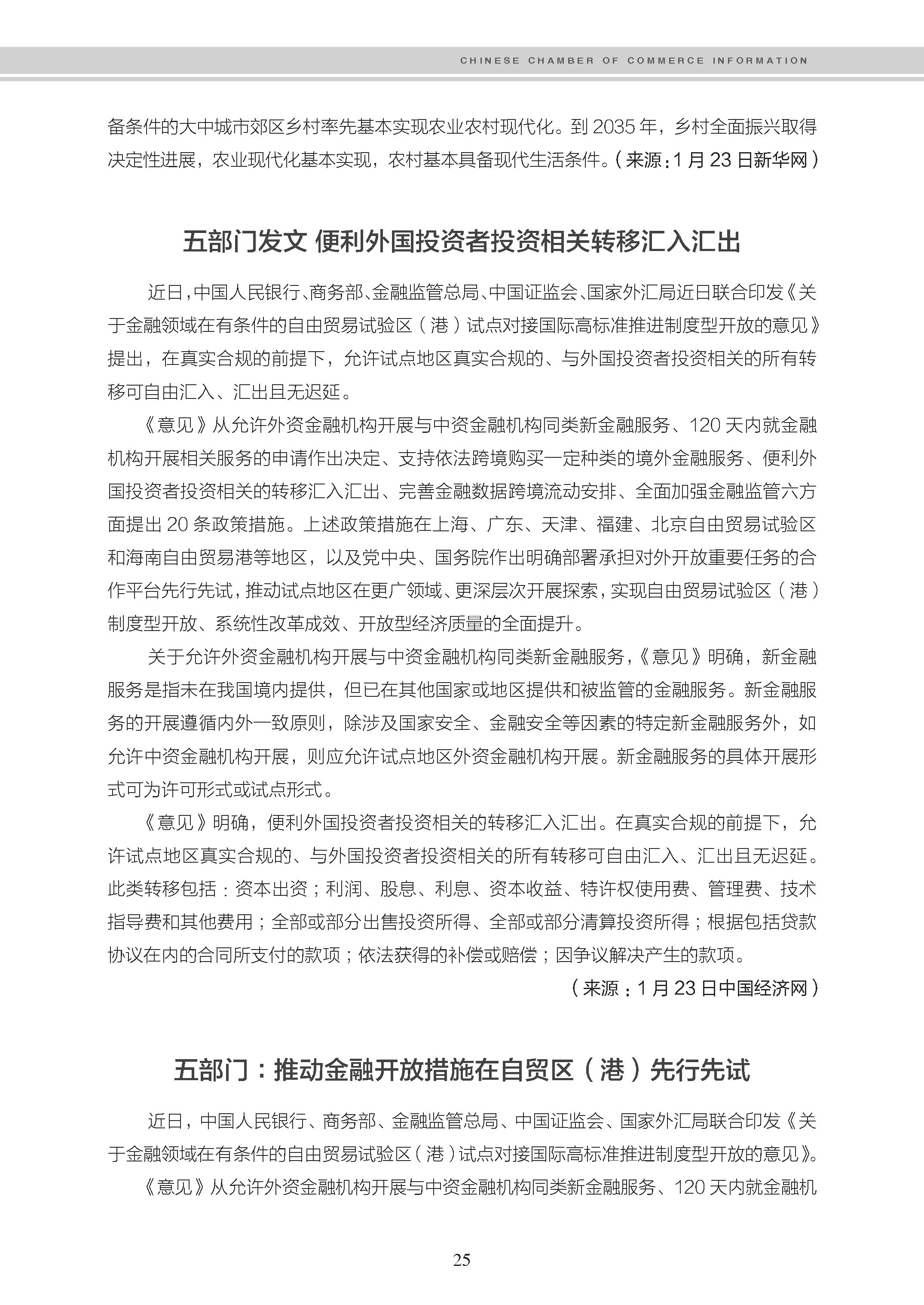 CHINESE CHAMBER OF COMMERCE INFORMATION

备条件的大中城市郊区乡村率先基本实现农业农村现代化。到 2035 年，乡村全面振兴取得决定性进展，农业现代化基本实现，农村基本具备现代生活条件。（来源：1 月 23 日新华网）

五部门发文 便利外国投资者投资相关转移汇入汇出

近日，中国人民银行、商务部、金融监管总局、中国证监会、国家外汇局近日联合印发《关于金融领域在有条件的自由贸易试验区（港）试点对接国际高标准推进制度型开放的意见》提出，在真实合规的前提下，允许试点地区真实合规的、与外国投资者投资相关的所有转移可自由汇入、汇出且无迟延。

《意见》从允许外资金融机构开展与中资金融机构同类新金融服务、120 天内就金融机构开展相关服务的申请作出决定、支持依法跨境购买一定种类的境外金融服务、便利外国投资者投资相关的转移汇入汇出、完善金融数据跨境流动安排、全面加强金融监管六方面提出 20 条政策措施。上述政策措施在上海、广东、天津、福建、北京自由贸易试验区和海南自由贸易港等地区，以及党中央、国务院作出明确部署承担对外开放重要任务的合作平台先行先试，推动试点地区在更广领域、更深层次开展探索，实现自由贸易试验区（港）制度型开放、系统性改革成效、开放型经济质量的全面提升。

关于允许外资金融机构开展与中资金融机构同类新金融服务，《意见》明确，新金融服务是指未在我国境内提供，但已在其他国家或地区提供和被监管的金融服务。新金融服务的开展遵循内外一致原则，除涉及国家安全、金融安全等因素的特定新金融服务外，如允许中资金融机构开展，则应允许试点地区外资金融机构开展。新金融服务的具体开展形式可为许可形式或试点形式。

《意见》明确，便利外国投资者投资相关的转移汇入汇出。在真实合规的前提下，允许试点地区真实合规的、与外国投资者投资相关的所有转移可自由汇入、汇出且无迟延。此类转移包括：资本出资；利润、股息、利息、资本收益、特许权使用费、管理费、技术指导费和其他费用；全部或部分出售投资所得、全部或部分清算投资所得；根据包括贷款协议在内的合同所支付的款项；依法获得的补偿或赔偿；因争议解决产生的款项。

（来源：1 月 23 日中国经济网）

五部门：推动金融开放措施在自贸区（港）先行先试

近日，中国人民银行、商务部、金融监管总局、中国证监会、国家外汇局联合印发《关于金融领域在有条件的自由贸易试验区（港）试点对接国际高标准推进制度型开放的意见》。

《意见》从允许外资金融机构开展与中资金融机构同类新金融服务、120 天内就金融机

25